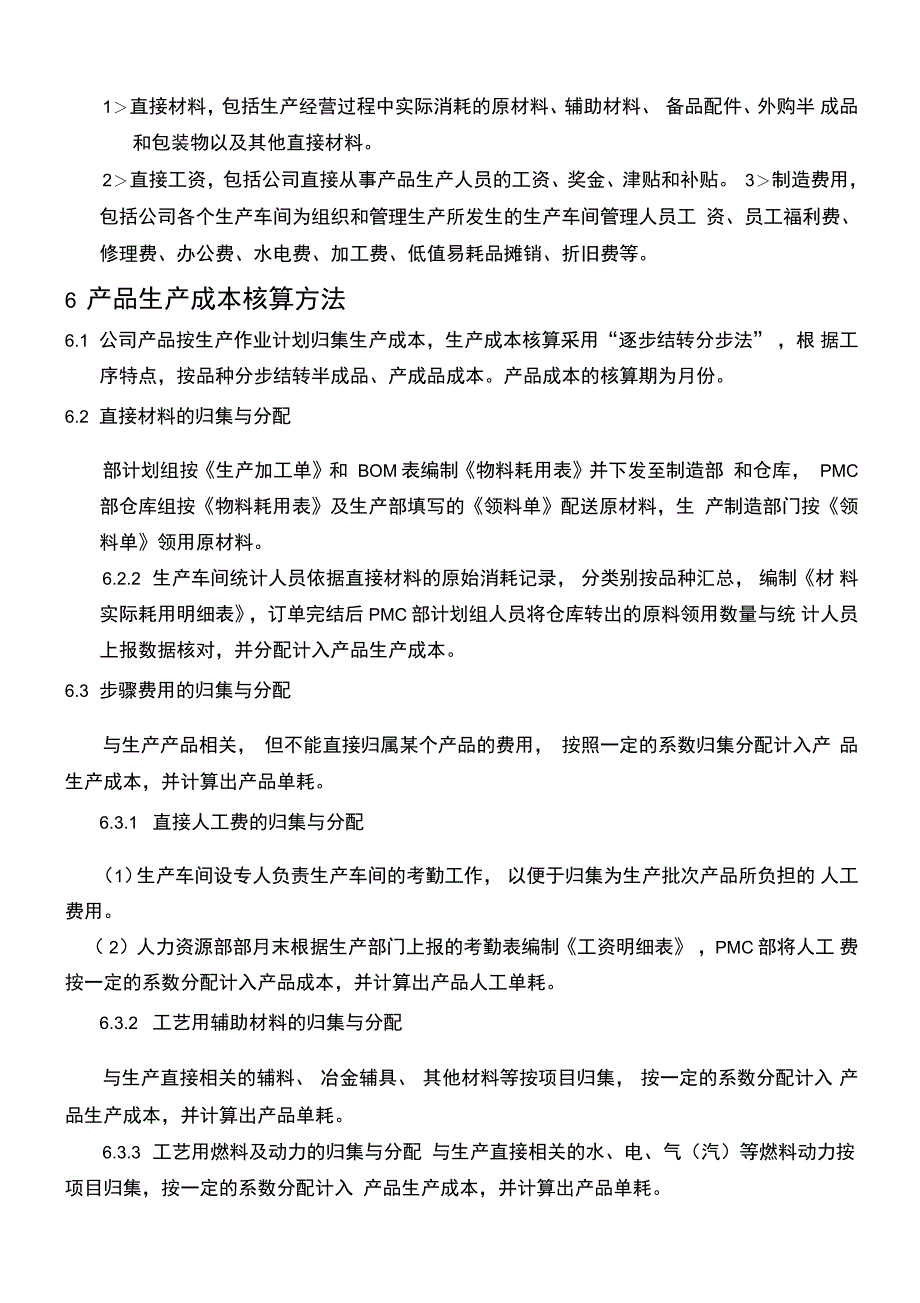 1＞直接材料，包括生产经营过程中实际消耗的原材料、辅助材料、 备品配件、外购半 成品和包装物以及其他直接材料。

2＞直接工资，包括公司直接从事产品生产人员的工资、奖金、津贴和补贴。 3＞制造费用，包括公司各个生产车间为组织和管理生产所发生的生产车间管理人员工 资、员工福利费、修理费、办公费、水电费、加工费、低值易耗品摊销、折旧费等。

6 产品生产成本核算方法

6.1 公司产品按生产作业计划归集生产成本，生产成本核算采用“逐步结转分步法”，根 据工序特点，按品种分步结转半成品、产成品成本。产品成本的核算期为月份。

6.2 直接材料的归集与分配

部计划组按《生产加工单》和 BOM 表编制《物料耗用表》并下发至制造部 和仓库， PMC 部仓库组按《物料耗用表》及生产部填写的《领料单》配送原材料，生 产制造部门按《领料单》领用原材料。

6.2.2 生产车间统计人员依据直接材料的原始消耗记录， 分类别按品种汇总， 编制《材 料实际耗用明细表》，订单完结后 PMC 部计划组人员将仓库转出的原料领用数量与统 计人员上报数据核对，并分配计入产品生产成本。

6.3 步骤费用的归集与分配

与生产产品相关， 但不能直接归属某个产品的费用， 按照一定的系数归集分配计入产 品生产成本，并计算出产品单耗。

6.3.1 直接人工费的归集与分配

（1）生产车间设专人负责生产车间的考勤工作， 以便于归集为生产批次产品所负担的 人工费用。

（2）人力资源部部月末根据生产部门上报的考勤表编制《工资明细表》，PMC 部将人工 费按一定的系数分配计入产品成本，并计算出产品人工单耗。

6.3.2 工艺用辅助材料的归集与分配

与生产直接相关的辅料、 冶金辅具、 其他材料等按项目归集， 按一定的系数分配计入 产品生产成本，并计算出产品单耗。

6.3.3 工艺用燃料及动力的归集与分配 与生产直接相关的水、电、气（汽）等燃料动力按项目归集，按一定的系数分配计入 产品生产成本，并计算出产品单耗。